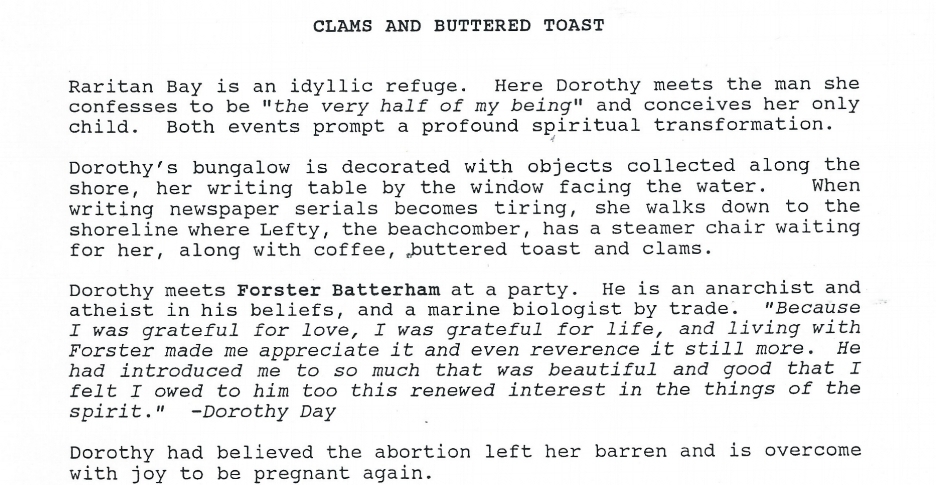 CLAMS AND BUTTERED TOAST

Raritan Bay is an idyllic refuge. Here Dorothy meets the man she confesses to be "the very half of my being" and conceives her only child. Both events prompt a profound spiritual transformation.

Dorothy's bungalow is decorated with objects collected along the shore, her writing table by the window facing the water. When writing newspaper serials becomes tiring, she walks down to the shoreline where Lefty, the beachcomber, has a steamer chair waiting for her, along with coffee, buttered toast and clams.

Dorothy meets Forster Batterham at a party. He is an anarchist and atheist in his beliefs, and a marine biologist by trade. "Because I was grateful for love, I was grateful for life, and living with Forster made me appreciate it and even reverence it still more. He had introduced me to so much that was beautiful and good that I felt I owed to him too this renewed interest in the things of the spirit." -Dorothy Day

Dorothy had believed the abortion left her barren and is overcome with joy to be pregnant again.